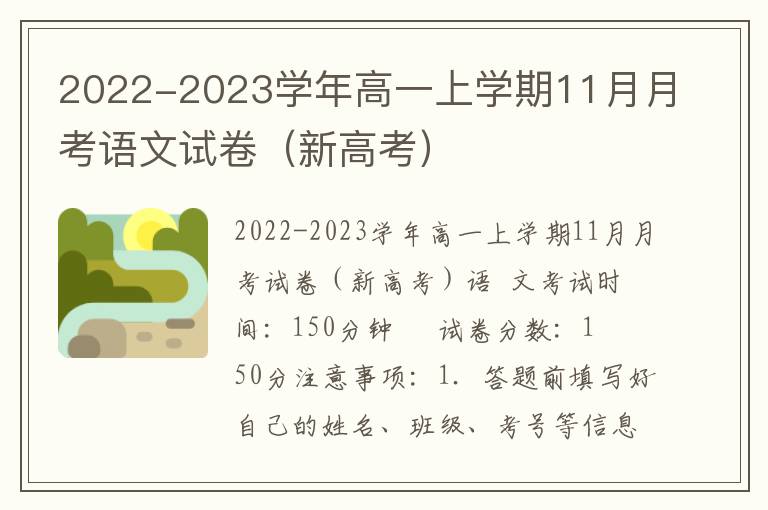 2022-2023学年高一上学期11月月考语文试卷（新高考）

2022-2023学年高一上学期11月月考试卷（新高考）语 文考试时间：150分钟 试卷分数：150分注意事项：1. 答题前填写好自己的姓名、班级、考号等信息